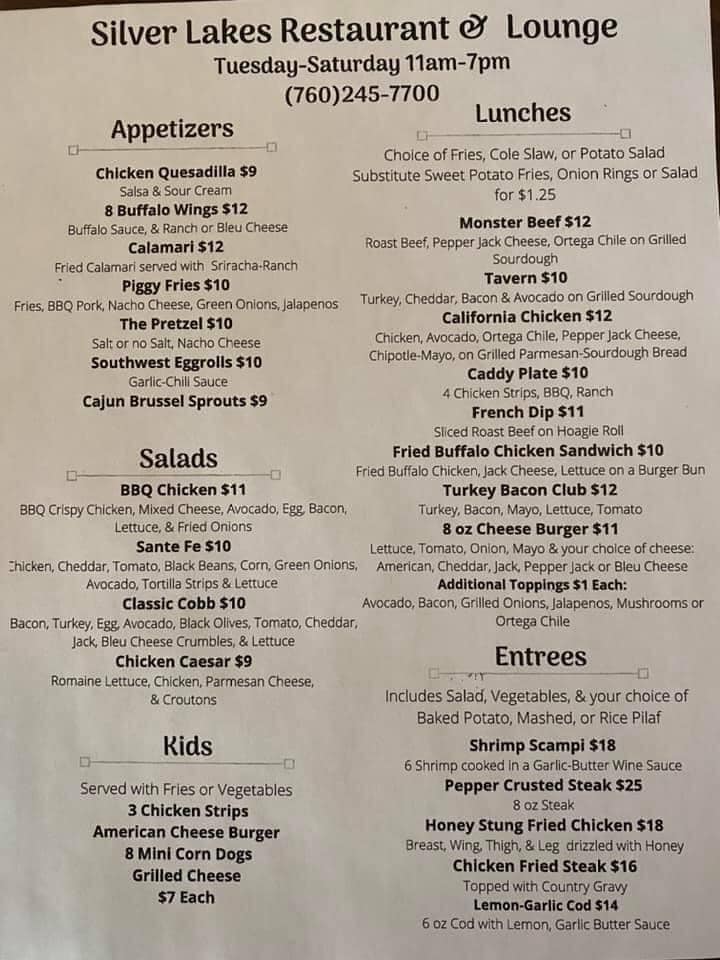 Silver Lakes Restaurant & Lounge
Tuesday-Saturday 11am-7pm
(760)245-7700

Appetizers

Chicken Quesadilla $9
Salsa & Sour Cream
8 Buffalo Wings $12
Buffalo Sauce, & Ranch or Bleu Cheese
Calamari $12
Fried Calamari served with Sriracha-Ranch
Piggy Fries $10
Fries, BBQ Pork, Nacho Cheese, Green Onions, Jalapenos
The Pretzel $10
Salt or no Salt, Nacho Cheese
Southwest Eggrolls $10
Garlic-Chili Sauce
Cajun Brussel Sprouts $9

Salads

BBQ Chicken $11
BBQ Crispy Chicken, Mixed Cheese, Avocado, Egg, Bacon, Lettuce, & Fried Onions
Sante Fe $10
Chicken, Cheddar, Tomato, Black Beans, Corn, Green Onions, Avocado, Tortilla Strips & Lettuce
Classic Cobb $10
Bacon, Turkey, Egg, Avocado, Black Olives, Tomato, Cheddar, Jack, Bleu Cheese Crumbles, & Lettuce
Chicken Caesar $9
Romaine Lettuce, Chicken, Parmesan Cheese, & Croutons

Kids

Served with Fries or Vegetables
3 Chicken Strips
American Cheese Burger
8 Mini Corn Dogs
Grilled Cheese
$7 Each

Lunches

Choice of Fries, Cole Slaw, or Potato Salad
Substitute Sweet Potato Fries, Onion Rings or Salad for $1.25
Monster Beef $12
Roast Beef, Pepper Jack Cheese, Ortega Chile on Grilled Sourdough
Tavern $10
Turkey, Cheddar, Bacon & Avocado on Grilled Sourdough
California Chicken $12
Chicken, Avocado, Ortega Chile, Pepper Jack Cheese, Chipotle-Mayo, on Grilled Parmesan-Sourdough Bread
Caddy Plate $10
4 Chicken Strips, BBQ, Ranch
French Dip $11
Sliced Roast Beef on Hoagie Roll
Fried Buffalo Chicken Sandwich $10
Fried Buffalo Chicken, Jack Cheese, Lettuce on a Burger Bun
Turkey Bacon Club $12
Turkey, Bacon, Mayo, Lettuce, Tomato
8 oz Cheese Burger $11
Lettuce, Tomato, Onion, Mayo & your choice of cheese: American, Cheddar, Jack, Pepper Jack or Bleu Cheese
Additional Toppings $1 Each:
Avocado, Bacon, Grilled Onions, Jalapenos, Mushrooms or Ortega Chile

Entrees

Includes Salad, Vegetables, & your choice of Baked Potato, Mashed, or Rice Pilaf
Shrimp Scampi $18
6 Shrimp cooked in a Garlic-Butter Wine Sauce
Pepper Crusted Steak $25
8 oz Steak
Honey Stung Fried Chicken $18
Breast, Wing, Thigh, & Leg drizzled with Honey
Chicken Fried Steak $16
Topped with Country Gravy
Lemon-Garlic Cod $14
6 oz Cod with Lemon, Garlic Butter Sauce